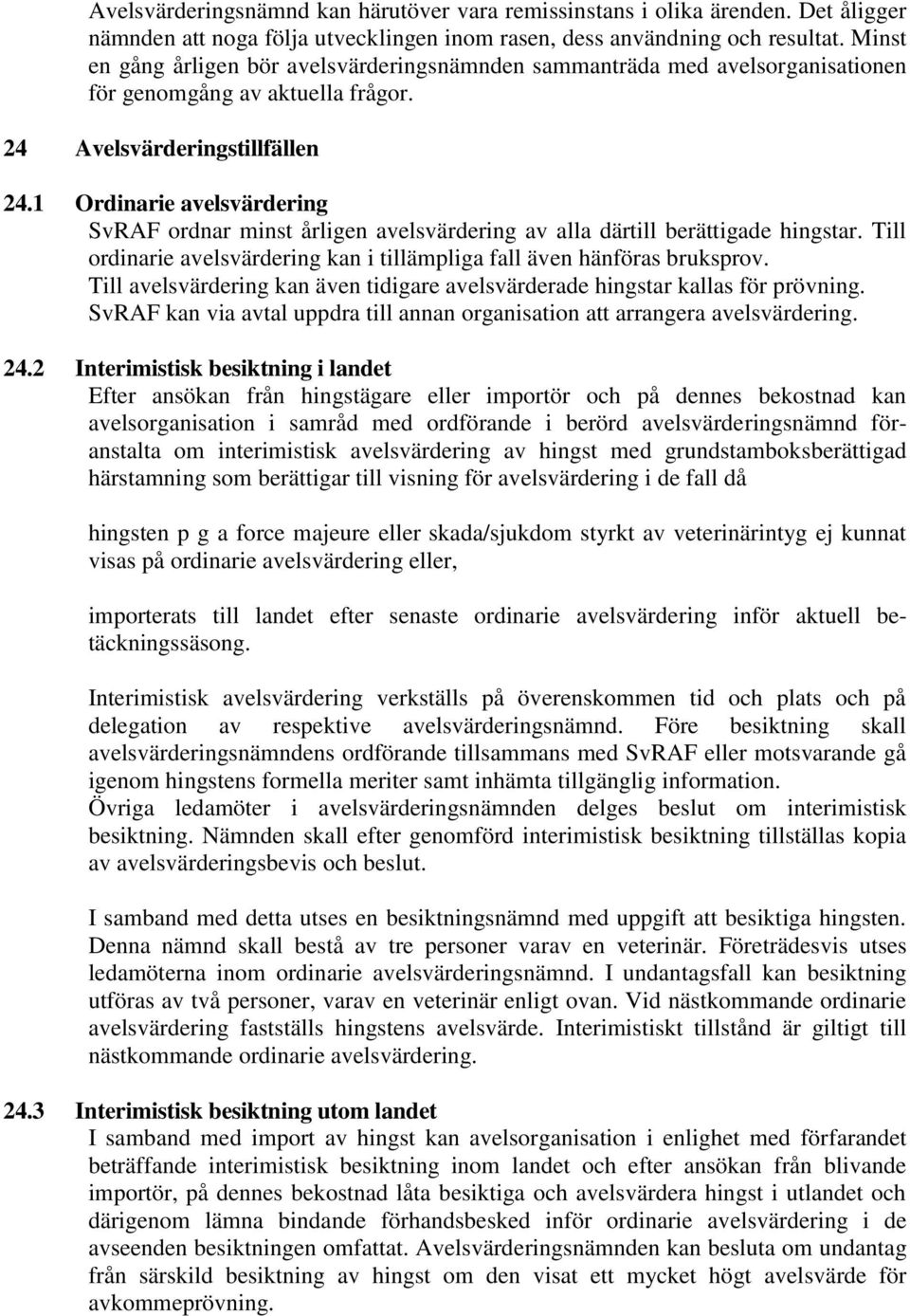 Avelsvärderingsnämnd kan härutöver vara remissinstans i olika ärenden. Det åligger nämnden att noga följa utvecklingen inom rasen, dess användning och resultat. Minst en gång årligen bör avelsvärderingsnämnden sammanträda med avelsorganisationen för genomgång av aktuella frågor.

24 Avelsvärderingstillfällen

24.1 Ordinarie avelsvärdering
SvRAF ordnar minst årligen avelsvärdering av alla därtill berättigade hingstar. Till ordinarie avelsvärdering kan i tillämpliga fall även hänföras bruksprov.
Till avelsvärdering kan även tidigare avelsvärderade hingstar kallas för prövning.
SvRAF kan via avtal uppdra till annan organisation att arrangera avelsvärdering.

24.2 Interimistisk besiktning i landet
Efter ansökan från hingstägare eller importör och på dennes bekostnad kan avelsorganisation i samråd med ordförande i berörd avelsvärderingsnämnd föranstalta om interimistisk avelsvärdering av hingst med grundstamboksberättigad härstamning som berättigar till visning för avelsvärdering i de fall då

hingsten p g a force majeure eller skada/sjukdom styrkt av veterinärintyg ej kunnat visas på ordinarie avelsvärdering eller,

importerats till landet efter senaste ordinarie avelsvärdering inför aktuell betäckningssäsong.

Interimistisk avelsvärdering verkställs på överenskommen tid och plats och på delegation av respektive avelsvärderingsnämnd. Före besiktning skall avelsvärderingsnämndens ordförande tillsammans med SvRAF eller motsvarande gå igenom hingstens formella meriter samt inhämta tillgänglig information.
Övriga ledamöter i avelsvärderingsnämnden delges beslut om interimistisk besiktning. Nämnden skall efter genomförd interimistisk besiktning tillställas kopia av avelsvärderingsbevis och beslut.

I samband med detta utses en besiktningsnämnd med uppgift att besiktiga hingsten. Denna nämnd skall bestå av tre personer varav en veterinär. Företrädesvis utses ledamöterna inom ordinarie avelsvärderingsnämnd. I undantagsfall kan besiktning utföras av två personer, varav en veterinär enligt ovan. Vid nästkommande ordinarie avelsvärdering fastställs hingstens avelsvärde. Interimistiskt tillstånd är giltigt till nästkommande ordinarie avelsvärdering.

24.3 Interimistisk besiktning utom landet
I samband med import av hingst kan avelsorganisation i enlighet med förfarandet beträffande interimistisk besiktning inom landet och efter ansökan från blivande importör, på dennes bekostnad låta besiktiga och avelsvärdera hingst i utlandet och därigenom lämna bindande förhandsbesked inför ordinarie avelsvärdering i de avseenden besiktningen omfattat. Avelsvärderingsnämnden kan besluta om undantag från särskild besiktning av hingst om den visat ett mycket högt avelsvärde för avkommeprövning.